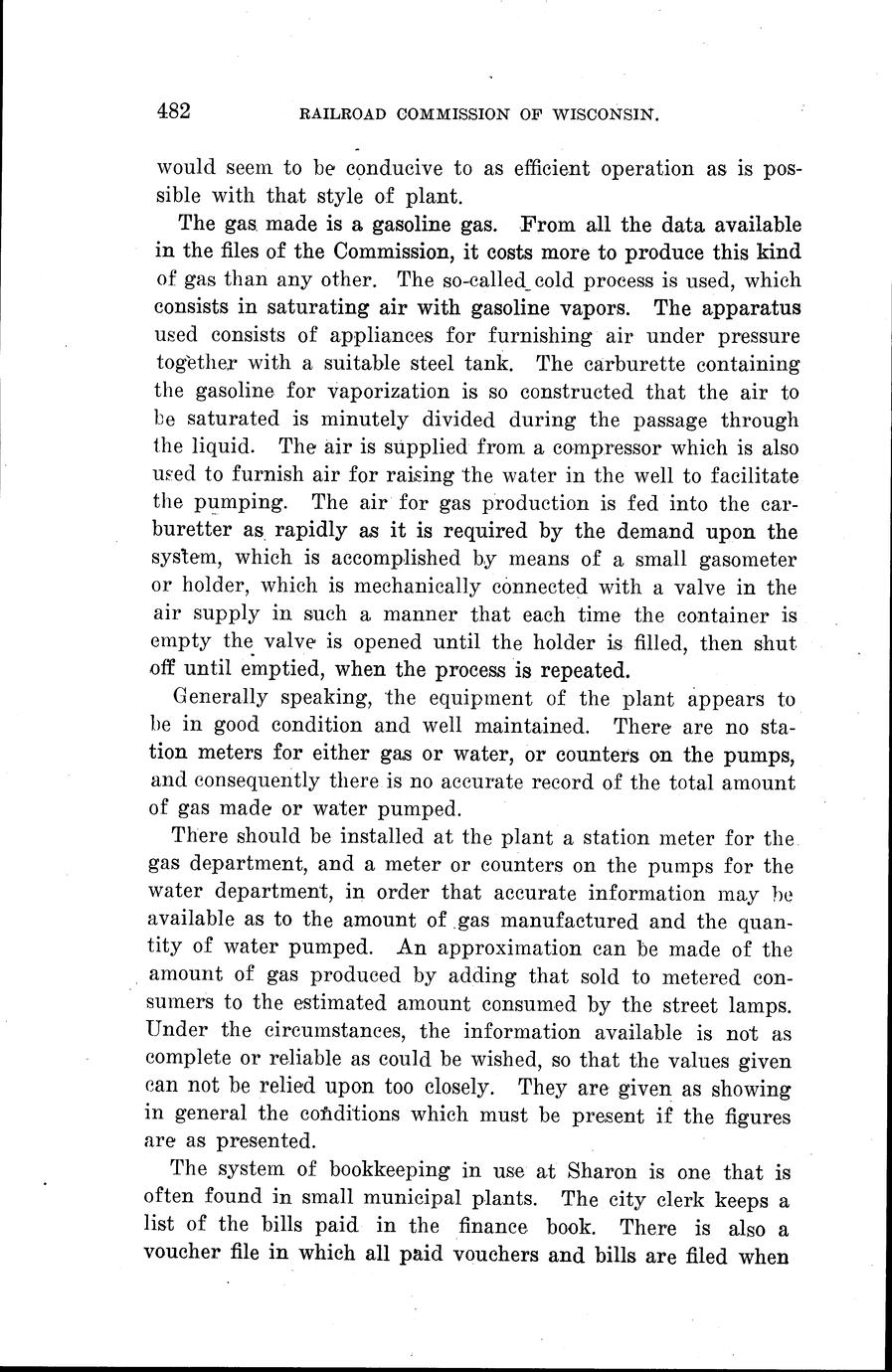 482 RAILROAD COMMISSION OF WISCONSIN.

would seem to be conducive to as efficient operation as is possible with that style of plant.

The gas made is a gasoline gas. From all the data available in the files of the Commission, it costs more to produce this kind of gas than any other. The so-called cold process is used, which consists in saturating air with gasoline vapors. The apparatus used consists of appliances for furnishing air under pressure together with a suitable steel tank. The carburette containing the gasoline for vaporization is so constructed that the air to be saturated is minutely divided during the passage through the liquid. The air is supplied from a compressor which is also used to furnish air for raising the water in the well to facilitate the pumping. The air for gas production is fed into the carburetter as rapidly as it is required by the demand upon the system, which is accomplished by means of a small gasometer or holder, which is mechanically connected with a valve in the air supply in such a manner that each time the container is empty the valve is opened until the holder is filled, then shut off until emptied, when the process is repeated.

Generally speaking, the equipment of the plant appears to be in good condition and well maintained. There are no station meters for either gas or water, or counters on the pumps, and consequently there is no accurate record of the total amount of gas made or water pumped.

There should be installed at the plant a station meter for the gas department, and a meter or counters on the pumps for the water department, in order that accurate information may be available as to the amount of gas manufactured and the quantity of water pumped. An approximation can be made of the amount of gas produced by adding that sold to metered consumers to the estimated amount consumed by the street lamps. Under the circumstances, the information available is not as complete or reliable as could be wished, so that the values given can not be relied upon too closely. They are given as showing in general the conditions which must be present if the figures are as presented.

The system of bookkeeping in use at Sharon is one that is often found in small municipal plants. The city clerk keeps a list of the bills paid in the finance book. There is also a voucher file in which all paid vouchers and bills are filed when